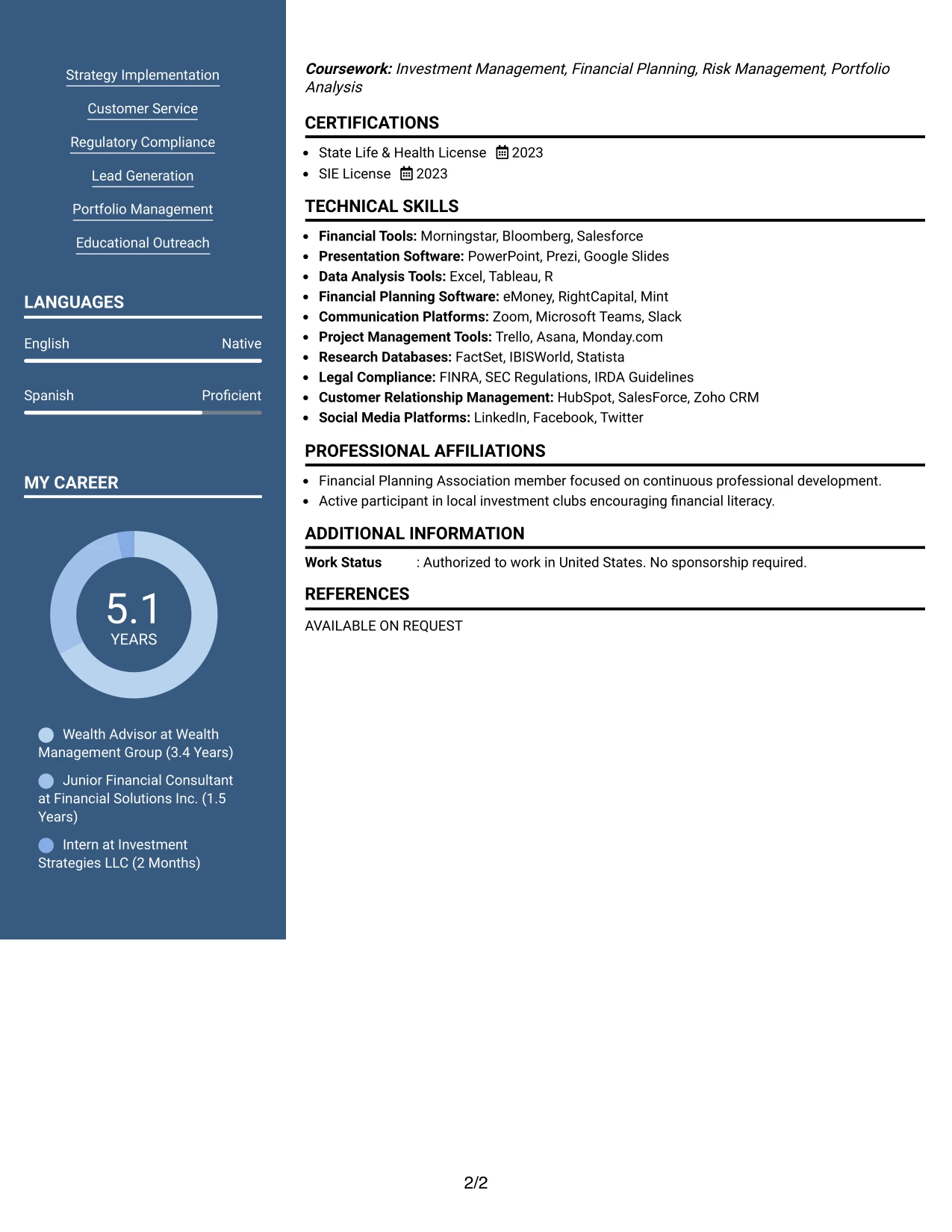 Strategy Implementation

Customer Service

Regulatory Compliance

Lead Generation

Portfolio Management

Educational Outreach

LANGUAGES

English Native

Spanish Proficient

MY CAREER

5.1
YEARS

Wealth Advisor at Wealth Management Group (3.4 Years)

Junior Financial Consultant at Financial Solutions Inc. (1.5 Years)

Intern at Investment Strategies LLC (2 Months)

Coursework: Investment Management, Financial Planning, Risk Management, Portfolio Analysis

CERTIFICATIONS

• State Life & Health License 2023
• SIE License 2023

TECHNICAL SKILLS

• Financial Tools: Morningstar, Bloomberg, Salesforce
• Presentation Software: PowerPoint, Prezi, Google Slides
• Data Analysis Tools: Excel, Tableau, R
• Financial Planning Software: eMoney, RightCapital, Mint
• Communication Platforms: Zoom, Microsoft Teams, Slack
• Project Management Tools: Trello, Asana, Monday.com
• Research Databases: FactSet, IBISWorld, Statista
• Legal Compliance: FINRA, SEC Regulations, IRDA Guidelines
• Customer Relationship Management: HubSpot, SalesForce, Zoho CRM
• Social Media Platforms: LinkedIn, Facebook, Twitter

PROFESSIONAL AFFILIATIONS

• Financial Planning Association member focused on continuous professional development.
• Active participant in local investment clubs encouraging financial literacy.

ADDITIONAL INFORMATION

Work Status : Authorized to work in United States. No sponsorship required.

REFERENCES

AVAILABLE ON REQUEST

2/2